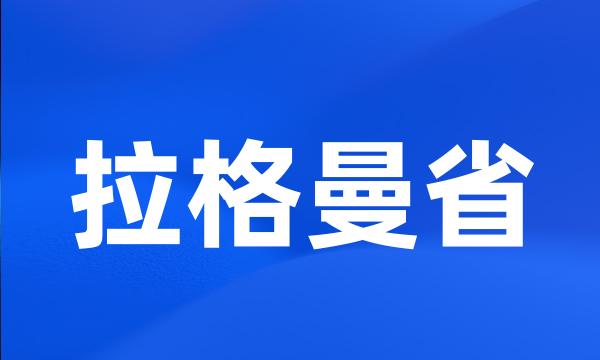 拉格曼省